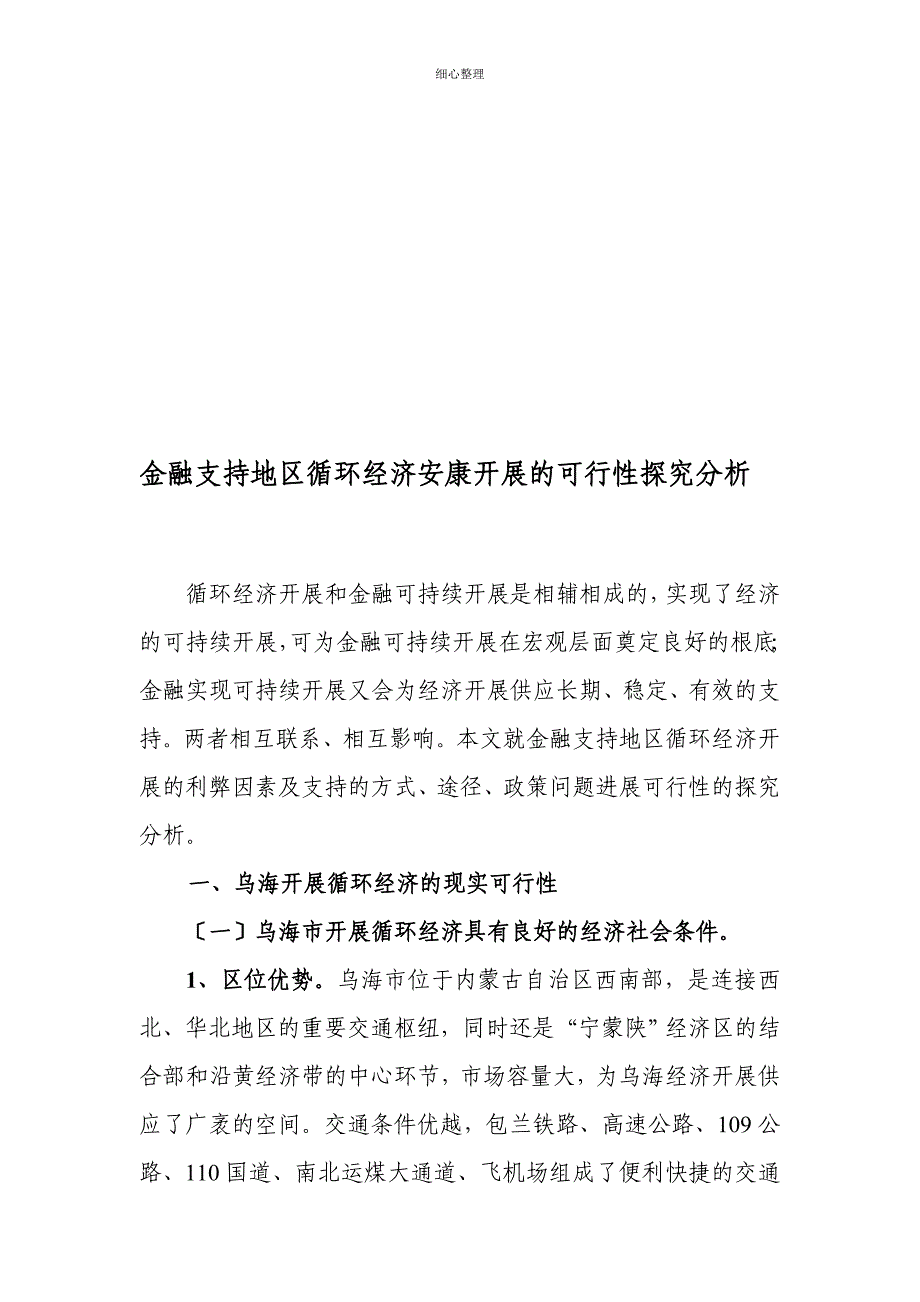 细心整理

金融支持地区循环经济安康开展的可行性探究分析

循环经济开展和金融可持续开展是相辅相成的，实现了经济的可持续开展，可为金融可持续开展在宏观层面奠定良好的根底；金融实现可持续开展又会为经济开展供应长期、稳定、有效的支持。两者相互联系、相互影响。本文就金融支持地区循环经济开展的利弊因素及支持的方式、途径、政策问题进展可行性的探究分析。

一、乌海开展循环经济的现实可行性

〔一〕乌海市开展循环经济具有良好的经济社会条件。

1、区位优势。乌海市位于内蒙古自治区西南部，是连接西北、华北地区的重要交通枢纽，同时还是“宁蒙陕”经济区的结合部和沿黄经济带的中心环节，市场容量大，为乌海经济开展供应了广袤的空间。交通条件优越，包兰铁路、高速公路、109公路、110国道、南北运煤大通道、飞机场组成了便利快捷的交通